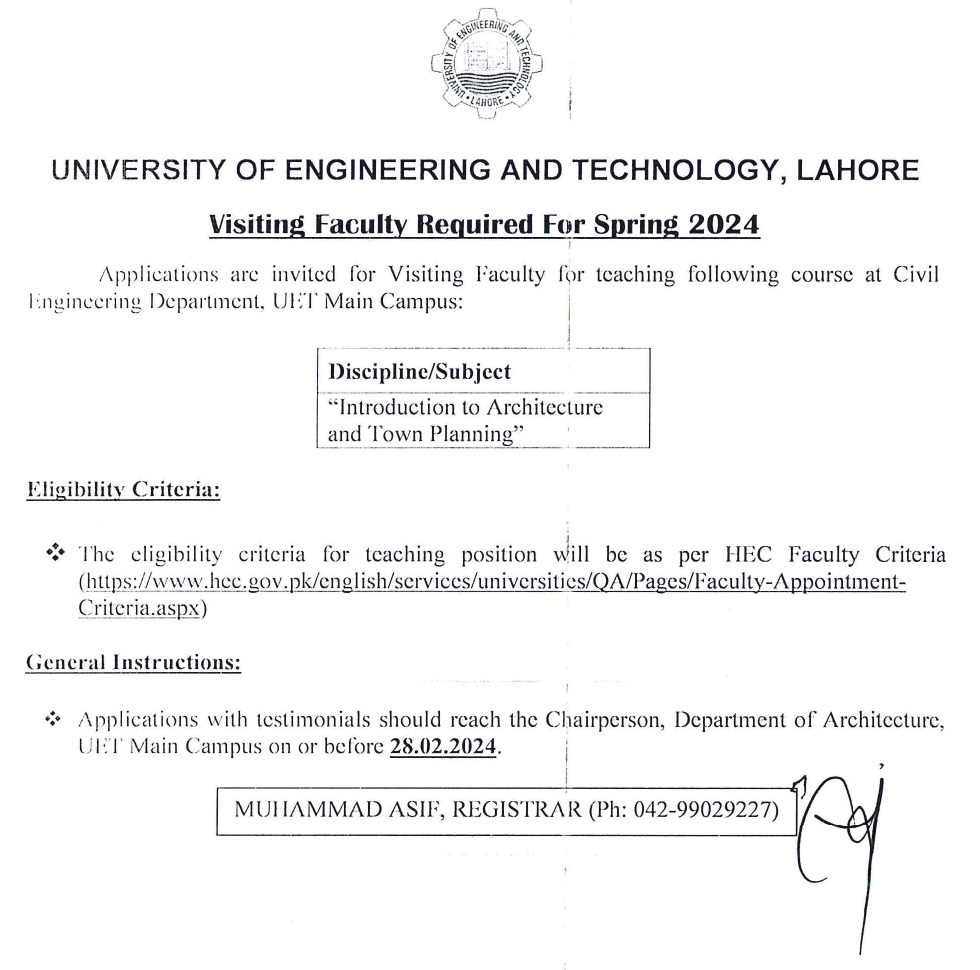 UNIVERSITY OF ENGINEERING AND TECHNOLOGY LAHORE

UNIVERSITY OF ENGINEERING AND TECHNOLOGY, LAHORE

Visiting Faculty Required For Spring 2024

Applications are invited for Visiting Faculty for teaching following course at Civil Engineering Department, UET Main Campus:

| Discipline/Subject |
|---|
| "Introduction to Architecture and Town Planning" |

Eligibility Criteria:

❖ The eligibility criteria for teaching position will be as per HEC Faculty Criteria (https://www.hec.gov.pk/english/services/universities/QA/Pages/Faculty-Appointment-Criteria.aspx)

General Instructions:

❖ Applications with testimonials should reach the Chairperson, Department of Architecture, UET Main Campus on or before 28.02.2024.

MUHAMMAD ASIF, REGISTRAR (Ph: 042-99029227)